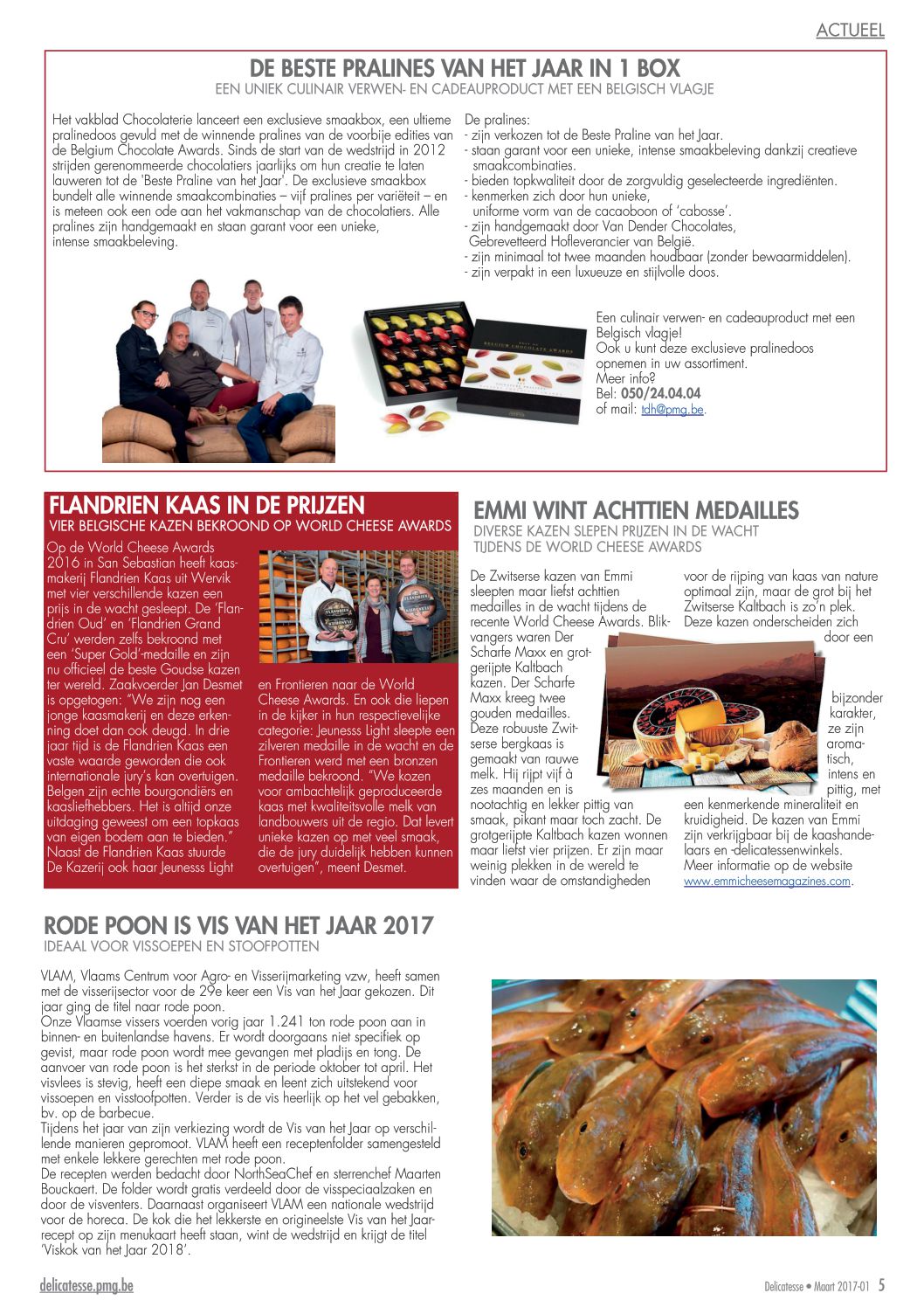 ACTUEEL

DE BESTE PRALINES VAN HET JAAR IN 1 BOX
EEN UNIEK CULINAIR VERWEN- EN CADEAUPRODUCT MET EEN BELGISCH VLAGJE

Het vakblad Chocolaterie lanceert een exclusieve smaakbox, een ultieme pralinedoos gevuld met de winnende pralines van de voorbije edities van de Belgium Chocolate Awards. Sinds de start van de wedstrijd in 2012 strijden gerenommeerde chocolatiers jaarlijks om hun creatie te laten lauweren tot de 'Beste Praline van het Jaar'. De exclusieve smaakbox bundelt alle winnende smaakcombinaties – vijf pralines per variëteit – en is meteen ook een ode aan het vakmanschap van de chocolatiers. Alle pralines zijn handgemaakt en staan garant voor een unieke, intense smaakbeleving.

De pralines:
- zijn verkozen tot de Beste Praline van het Jaar.
- staan garant voor een unieke, intense smaakbeleving dankzij creatieve smaakcombinaties.
- bieden topkwaliteit door de zorgvuldig geselecteerde ingrediënten.
- kenmerken zich door hun unieke, uniforme vorm van de cacaoboon of 'cabosse'.
- zijn handgemaakt door Van Dender Chocolates, Gebrevetteerd Hofleverancier van België.
- zijn minimaal tot twee maanden houdbaar (zonder bewaarmiddelen).
- zijn verpakt in een luxueuze en stijlvolle doos.

Een culinair verwen- en cadeauproduct met een Belgisch vlagje!
Ook u kunt deze exclusieve pralinedoos opnemen in uw assortiment.
Meer info?
Bel: 050/24.04.04
of mail: tdh@pmg.be.

FLANDRIEN KAAS IN DE PRIJZEN
VIER BELGISCHE KAZEN BEKROOND OP WORLD CHEESE AWARDS

Op de World Cheese Awards 2016 in San Sebastian heeft kaasmakerij Flandrien Kaas uit Wervik met vier verschillende kazen een prijs in de wacht gesleept. De 'Flandrien Oud' en 'Flandrien Grand Cru' werden zelfs bekroond met een 'Super Gold'-medaille en zijn nu officieel de beste Goudse kazen ter wereld. Zaakvoerder Jan Desmet is opgetogen: "We zijn nog een jonge kaasmakerij en deze erkenning doet dan ook deugd. In drie jaar tijd is de Flandrien Kaas een vaste waarde geworden die ook internationale jury's kan overtuigen. Belgen zijn echte bourgondiërs en kaasliefhebbers. Het is altijd onze uitdaging geweest om een topkaas van eigen bodem aan te bieden." Naast de Flandrien Kaas stuurde De Kazerij ook haar Jeunesss Light en Frontieren naar de World Cheese Awards. En ook die liepen in de kijker in hun respectievelijke categorie: Jeunesss Light sleepte een zilveren medaille in de wacht en de Frontieren werd met een bronzen medaille bekroond. "We kozen voor ambachtelijk geproduceerde kaas met kwaliteitsvolle melk van landbouwers uit de regio. Dat levert unieke kazen op met veel smaak, die de jury duidelijk hebben kunnen overtuigen", meent Desmet.

EMMI WINT ACHTTIEN MEDAILLES
DIVERSE KAZEN SLEPEN PRIJZEN IN DE WACHT TIJDENS DE WORLD CHEESE AWARDS

De Zwitserse kazen van Emmi sleepten maar liefst achttien medailles in de wacht tijdens de recente World Cheese Awards. Blikvangers waren Der Scharfe Maxx en grotgerijpte Kaltbach kazen. Der Scharfe Maxx kreeg twee gouden medailles. Deze robuuste Zwitserse bergkaas is gemaakt van rauwe melk. Hij rijpt vijf à zes maanden en is nootachtig en lekker pittig van smaak, pikant maar toch zacht. De grotgerijpte Kaltbach kazen wonnen maar liefst vier prijzen. Er zijn maar weinig plekken in de wereld te vinden waar de omstandigheden voor de rijping van kaas van nature optimaal zijn, maar de grot bij het Zwitserse Kaltbach is zo'n plek. Deze kazen onderscheiden zich door een bijzonder karakter, ze zijn aromatisch, intens en pittig, met een kenmerkende mineraliteit en kruidigheid. De kazen van Emmi zijn verkrijgbaar bij de kaashandelaars en -delicatessenwinkels. Meer informatie op de website www.emmicheesemagazines.com.

RODE POON IS VIS VAN HET JAAR 2017
IDEAAL VOOR VISSOEPEN EN STOOFPOTTEN

VLAM, Vlaams Centrum voor Agro- en Visserijmarketing vzw, heeft samen met de visserijsector voor de 29e keer een Vis van het Jaar gekozen. Dit jaar ging de titel naar rode poon.
Onze Vlaamse vissers voerden vorig jaar 1.241 ton rode poon aan in binnen- en buitenlandse havens. Er wordt doorgaans niet specifiek op gevist, maar rode poon wordt mee gevangen met pladijs en tong. De aanvoer van rode poon is het sterkst in de periode oktober tot april. Het visvlees is stevig, heeft een diepe smaak en leent zich uitstekend voor vissoepen en visstoofpotten. Verder is de vis heerlijk op het vel gebakken, bv. op de barbecue.
Tijdens het jaar van zijn verkiezing wordt de Vis van het Jaar op verschillende manieren gepromoot. VLAM heeft een receptenfolder samengesteld met enkele lekkere gerechten met rode poon.
De recepten werden bedacht door NorthSeaChef en sterrenchef Maarten Bouckaert. De folder wordt gratis verdeeld door de visspeciaalzaken en door de visventers. Daarnaast organiseert VLAM een nationale wedstrijd voor de horeca. De kok die het lekkerste en origineelste Vis van het Jaar-recept op zijn menukaart heeft staan, wint de wedstrijd en krijgt de titel 'Viskok van het Jaar 2018'.

delicatesse.pmg.be
Delicatesse • Maart 2017-01 5